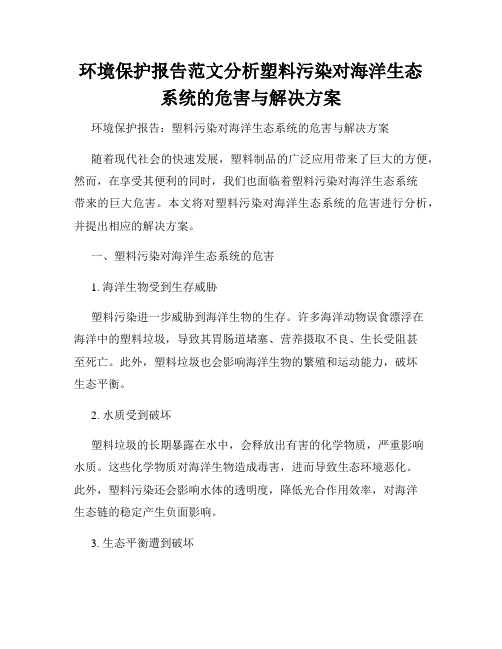 环境保护报告范文分析塑料污染对海洋生态系统的危害与解决方案

环境保护报告：塑料污染对海洋生态系统的危害与解决方案

随着现代社会的快速发展，塑料制品的广泛应用带来了巨大的方便，然而，在享受其便利的同时，我们也面临着塑料污染对海洋生态系统带来的巨大危害。本文将对塑料污染对海洋生态系统的危害进行分析，并提出相应的解决方案。

一、塑料污染对海洋生态系统的危害

1. 海洋生物受到生存威胁

塑料污染进一步威胁到海洋生物的生存。许多海洋动物误食漂浮在海洋中的塑料垃圾，导致其胃肠道堵塞、营养摄取不良、生长受阻甚至死亡。此外，塑料垃圾也会影响海洋生物的繁殖和运动能力，破坏生态平衡。

2. 水质受到破坏

塑料垃圾的长期暴露在水中，会释放出有害的化学物质，严重影响水质。这些化学物质对海洋生物造成毒害，进而导致生态环境恶化。此外，塑料污染还会影响水体的透明度，降低光合作用效率，对海洋生态链的稳定产生负面影响。

3. 生态平衡遭到破坏